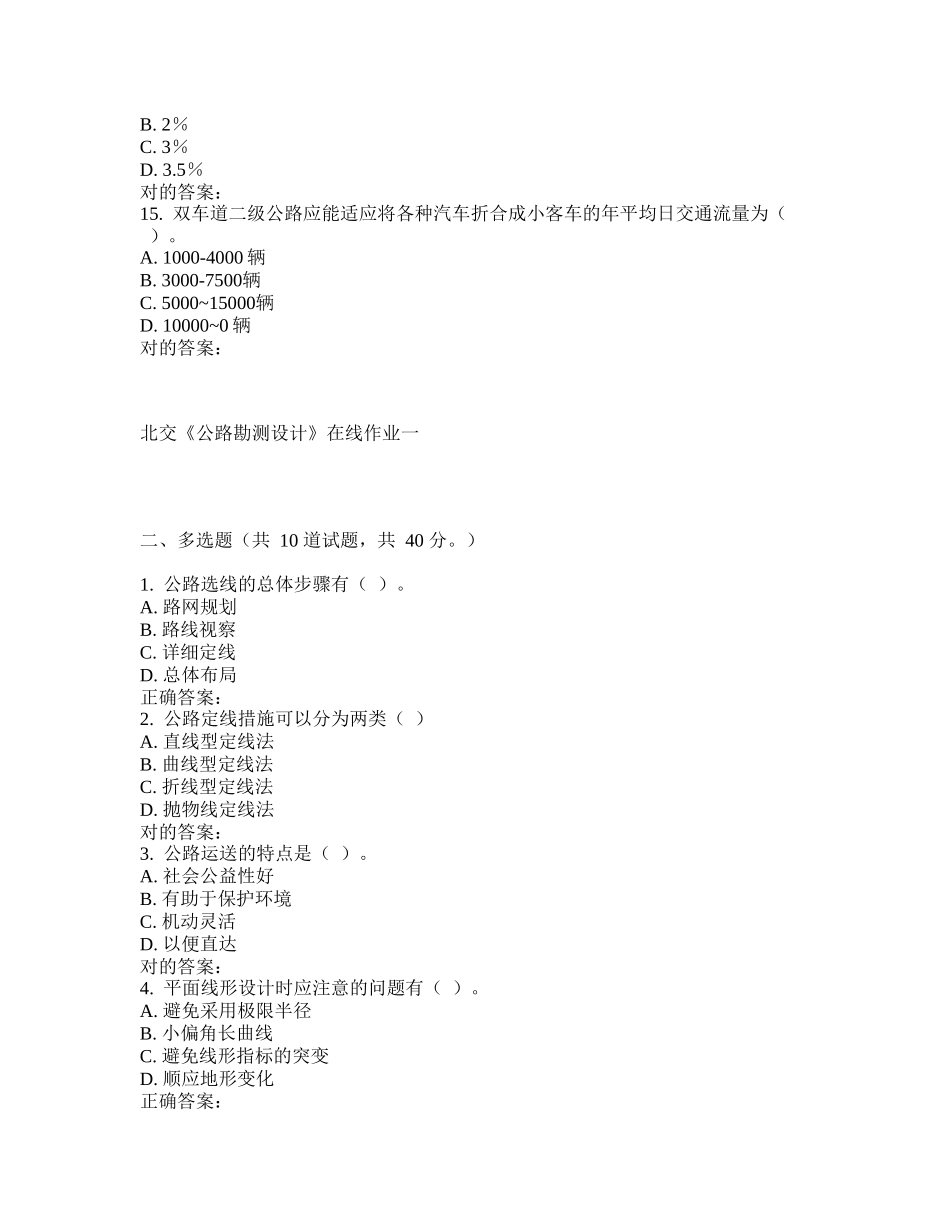 B. 2％
C. 3％
D. 3.5％
对的答案：
15. 双车道二级公路应能适应将各种汽车折合成小客车的年平均日交通流量为（ ）。
A. 1000-4000 辆
B. 3000-7500辆
C. 5000~15000辆
D. 10000~0 辆
对的答案：

北交《公路勘测设计》在线作业一

二、多选题（共 10 道试题，共 40 分。）

1. 公路选线的总体步骤有（ ）。
A. 路网规划
B. 路线视察
C. 详细定线
D. 总体布局
正确答案：
2. 公路定线措施可以分为两类（ ）
A. 直线型定线法
B. 曲线型定线法
C. 折线型定线法
D. 抛物线定线法
对的答案：
3. 公路运送的特点是（ ）。
A. 社会公益性好
B. 有助于保护环境
C. 机动灵活
D. 以便直达
对的答案：
4. 平面线形设计时应注意的问题有（ ）。
A. 避免采用极限半径
B. 小偏角长曲线
C. 避免线形指标的突变
D. 顺应地形变化
正确答案：